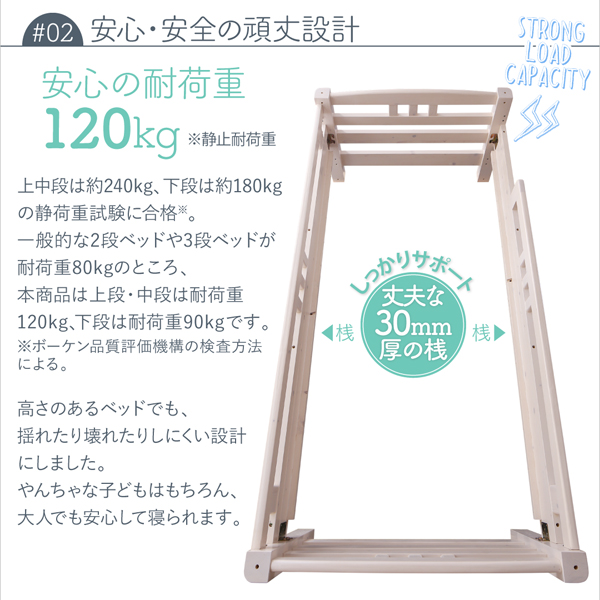 #02 安心・安全の頑丈設計

STRONG LOAD CAPACITY

安心の耐荷重
120kg ※静止耐荷重

上中段は約240kg、下段は約180kgの静荷重試験に合格※。
一般的な2段ベッドや3段ベッドが耐荷重80kgのところ、
本商品は上段・中段は耐荷重120kg、下段は耐荷重90kgです。
※ボーケン品質評価機構の検査方法による。

高さのあるベッドでも、
揺れたり壊れたりしにくい設計にしました。
やんちゃな子どもはもちろん、
大人でも安心して寝られます。

しっかりサポート
丈夫な
30mm
厚の桟

桟
桟